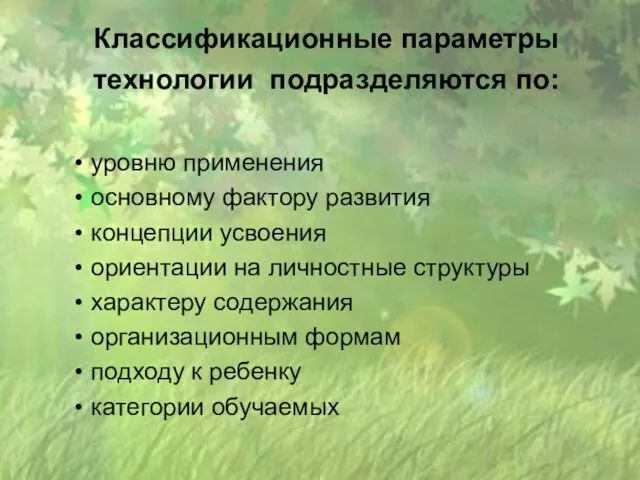 Классификационные параметры технологии подразделяются по:

• уровню применения
• основному фактору развития
• концепции усвоения
• ориентации на личностные структуры
• характеру содержания
• организационным формам
• подходу к ребенку
• категории обучаемых